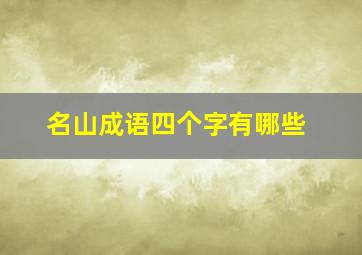 名山成语四个字有哪些